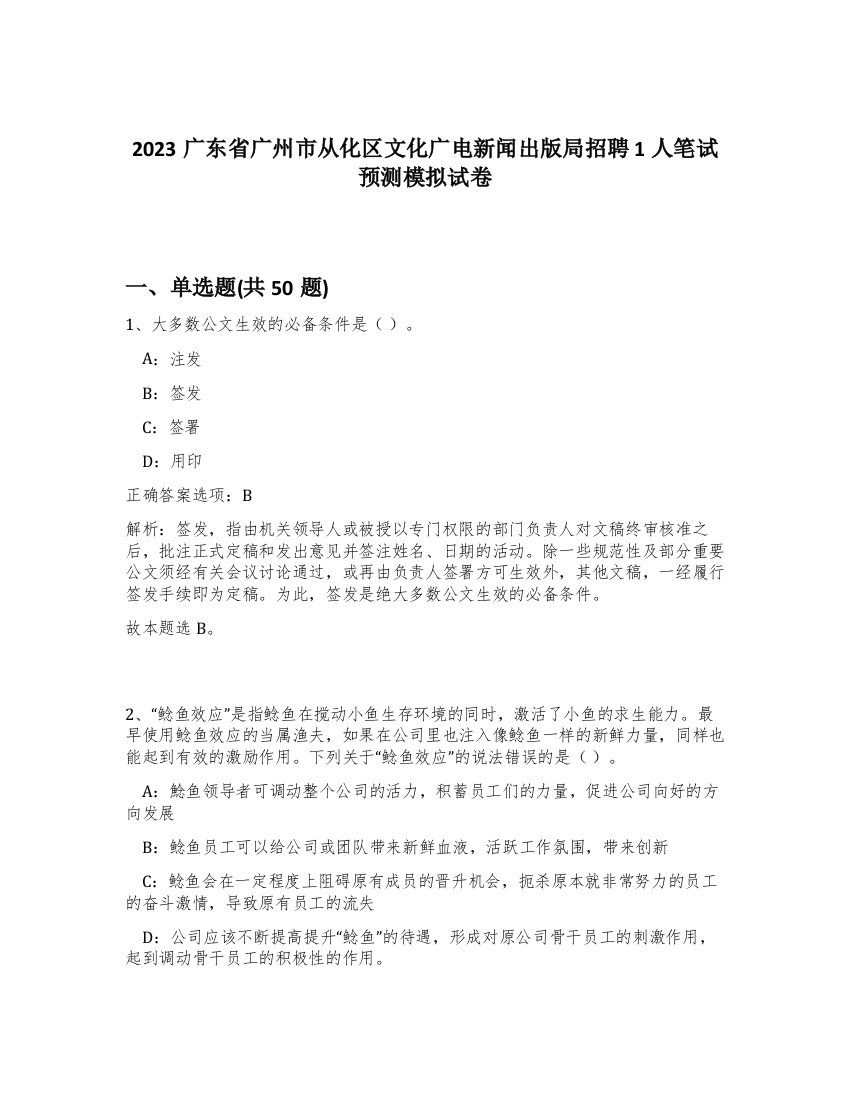 2023 广东省广州市从化区文化广电新闻出版局招聘 1 人笔试预测模拟试卷

一、单选题(共 50 题)

1、大多数公文生效的必备条件是（ ）。

A：注发

B：签发

C：签署

D：用印

正确答案选项：B

解析：签发，指由机关领导人或被授以专门权限的部门负责人对文稿终审核准之后，批注正式定稿和发出意见并签注姓名、日期的活动。除一些规范性及部分重要公文须经有关会议讨论通过，或再由负责人签署方可生效外，其他文稿，一经履行签发手续即为定稿。为此，签发是绝大多数公文生效的必备条件。

故本题选 B。

2、“鲶鱼效应”是指鲶鱼在搅动小鱼生存环境的同时，激活了小鱼的求生能力。最早使用鲶鱼效应的当属渔夫，如果在公司里也注入像鲶鱼一样的新鲜力量，同样也能起到有效的激励作用。下列关于“鲶鱼效应”的说法错误的是（ ）。

A：鲶鱼领导者可调动整个公司的活力，积蓄员工们的力量，促进公司向好的方向发展

B：鲶鱼员工可以给公司或团队带来新鲜血液，活跃工作氛围，带来创新

C：鲶鱼会在一定程度上阻碍原有成员的晋升机会，扼杀原本就非常努力的员工的奋斗激情，导致原有员工的流失

D：公司应该不断提高提升“鲶鱼”的待遇，形成对原公司骨干员工的刺激作用，起到调动骨干员工的积极性的作用。